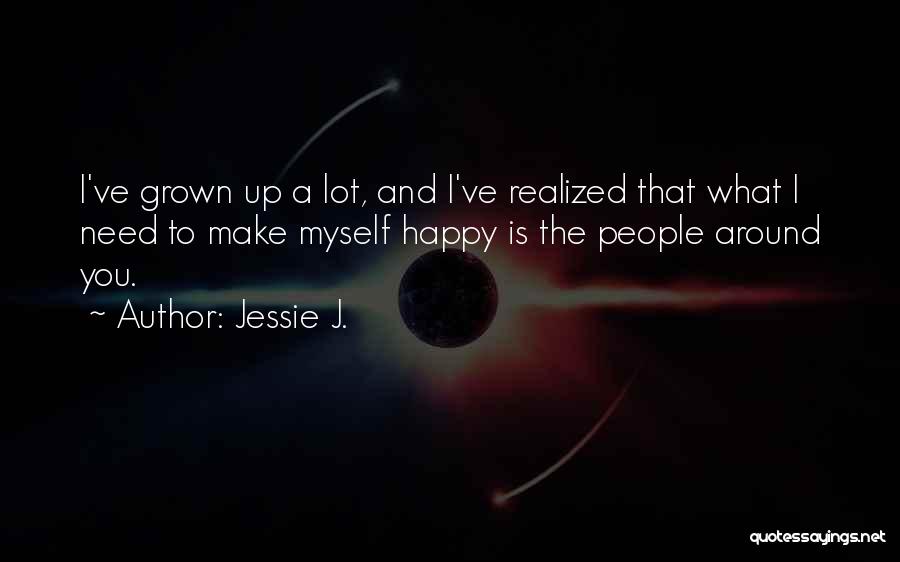 I've grown up a lot, and I've realized that what I need to make myself happy is the people around you.
~ Author: Jessie J.

quotessayings.net